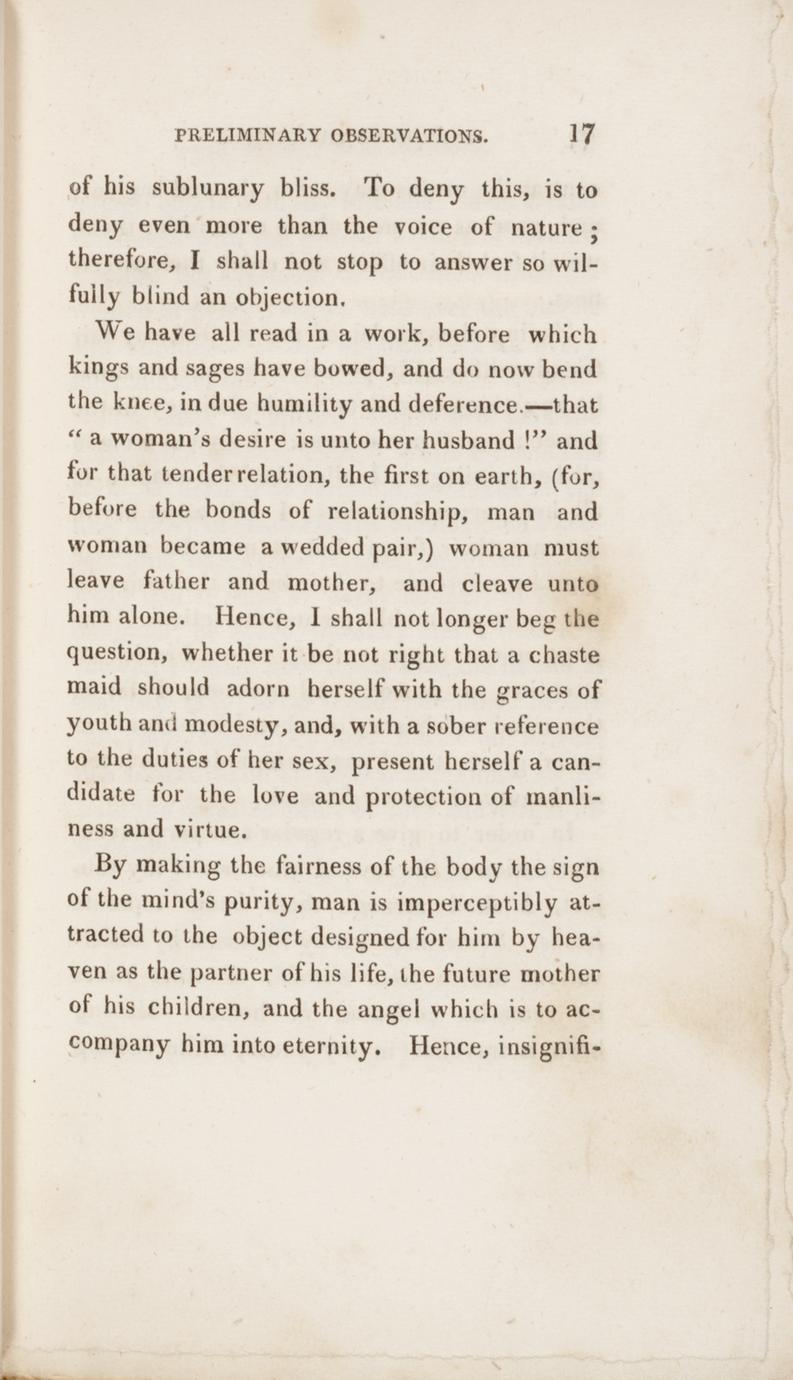 PRELIMINARY OBSERVATIONS. 17

of his sublunary bliss. To deny this, is to deny even more than the voice of nature; therefore, I shall not stop to answer so wilfully blind an objection.

We have all read in a work, before which kings and sages have bowed, and do now bend the knee, in due humility and deference.—that "a woman's desire is unto her husband!" and for that tender relation, the first on earth, (for, before the bonds of relationship, man and woman became a wedded pair,) woman must leave father and mother, and cleave unto him alone. Hence, I shall not longer beg the question, whether it be not right that a chaste maid should adorn herself with the graces of youth and modesty, and, with a sober reference to the duties of her sex, present herself a candidate for the love and protection of manliness and virtue.

By making the fairness of the body the sign of the mind's purity, man is imperceptibly attracted to the object designed for him by heaven as the partner of his life, the future mother of his children, and the angel which is to accompany him into eternity. Hence, insignifi-